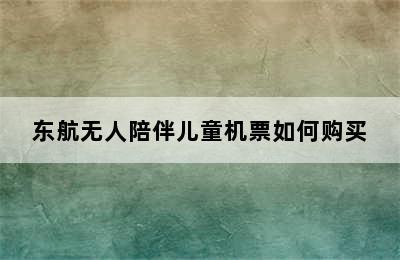 东航无人陪伴儿童机票如何购买